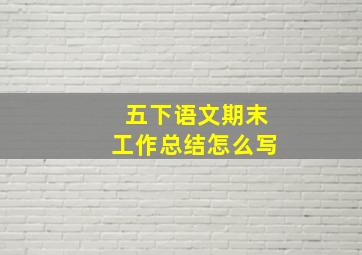 五下语文期末
工作总结怎么写